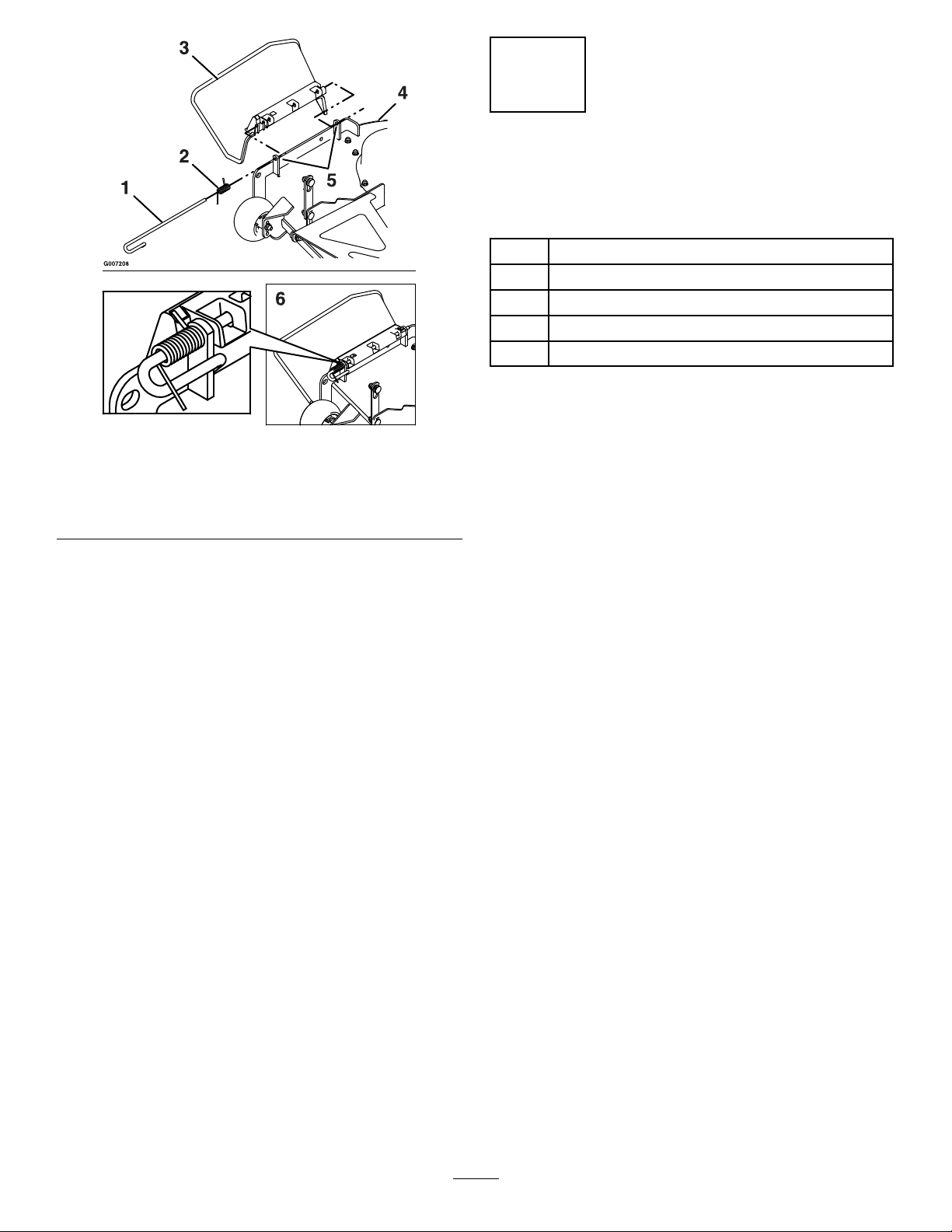 3

4

2

5

1

G007206

6